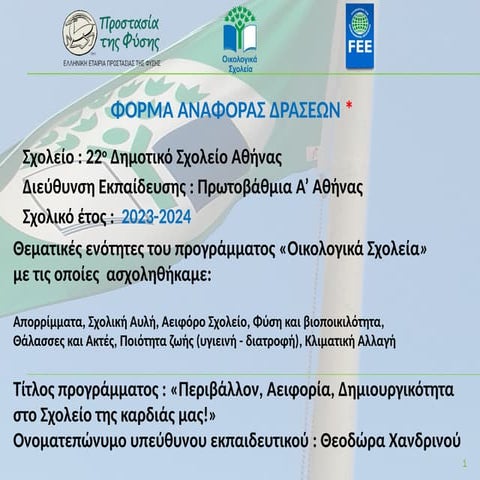 Προστασία της Φύσης
ΕΛΛΗΝΙΚΗ ΕΤΑΙΡΙΑ ΠΡΟΣΤΑΣΙΑΣ ΤΗΣ ΦΥΣΗΣ

Οικολογικά Σχολεία

FEE

ΦΟΡΜΑ ΑΝΑΦΟΡΑΣ ΔΡΑΣΕΩΝ *

Σχολείο : 22ο Δημοτικό Σχολείο Αθήνας

Διεύθυνση Εκπαίδευσης : Πρωτοβάθμια Α' Αθήνας

Σχολικό έτος : 2023-2024

Θεματικές ενότητες του προγράμματος «Οικολογικά Σχολεία» με τις οποίες ασχοληθήκαμε:

Απορρίμματα, Σχολική Αυλή, Αειφόρο Σχολείο, Φύση και βιοποικιλότητα, Θάλασσες και Ακτές, Ποιότητα ζωής (υγιεινή - διατροφή), Κλιματική Αλλαγή

Τίτλος προγράμματος : «Περιβάλλον, Αειφορία, Δημιουργικότητα στο Σχολείο της καρδιάς μας!»
Ονοματεπώνυμο υπεύθυνου εκπαιδευτικού : Θεοδώρα Χανδρινού

1